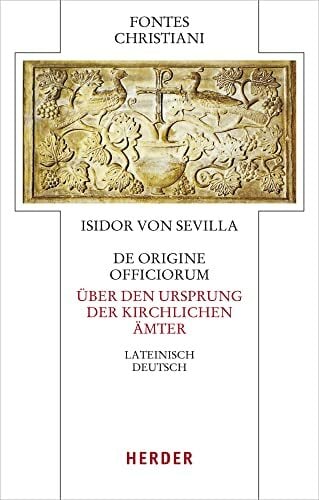 FONTES
CHRISTIANI

ISIDOR VON SEVILLA

DE ORIGINE
OFFICIORUM

ÜBER DEN URSPRUNG
DER KIRCHLICHEN
ÄMTER

LATEINISCH
DEUTSCH

HERDER